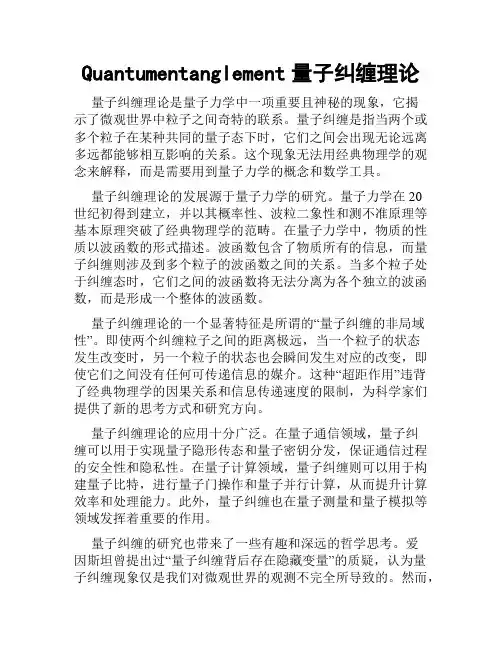 Quantumentanglement 量子纠缠理论

量子纠缠理论是量子力学中一项重要且神秘的现象，它揭示了微观世界中粒子之间奇特的联系。量子纠缠是指当两个或多个粒子在某种共同的量子态下时，它们之间会出现无论远离多远都能够相互影响的关系。这个现象无法用经典物理学的观念来解释，而是需要用到量子力学的概念和数学工具。

量子纠缠理论的发展源于量子力学的研究。量子力学在20世纪初得到建立，并以其概率性、波粒二象性和测不准原理等基本原理突破了经典物理学的范畴。在量子力学中，物质的性质以波函数的形式描述。波函数包含了物质所有的信息，而量子纠缠则涉及到多个粒子的波函数之间的关系。当多个粒子处于纠缠态时，它们之间的波函数将无法分离为各个独立的波函数，而是形成一个整体的波函数。

量子纠缠理论的一个显著特征是所谓的“量子纠缠的非局域性”。即使两个纠缠粒子之间的距离极远，当一个粒子的状态发生改变时，另一个粒子的状态也会瞬间发生对应的改变，即使它们之间没有任何可传递信息的媒介。这种“超距作用”违背了经典物理学的因果关系和信息传递速度的限制，为科学家们提供了新的思考方式和研究方向。

量子纠缠理论的应用十分广泛。在量子通信领域，量子纠缠可以用于实现量子隐形传态和量子密钥分发，保证通信过程的安全性和隐私性。在量子计算领域，量子纠缠则可以用于构建量子比特，进行量子门操作和量子并行计算，从而提升计算效率和处理能力。此外，量子纠缠也在量子测量和量子模拟等领域发挥着重要的作用。

量子纠缠的研究也带来了一些有趣和深远的哲学思考。爱因斯坦曾提出过“量子纠缠背后存在隐藏变量”的质疑，认为量子纠缠现象仅是我们对微观世界的观测不完全所导致的。然而，